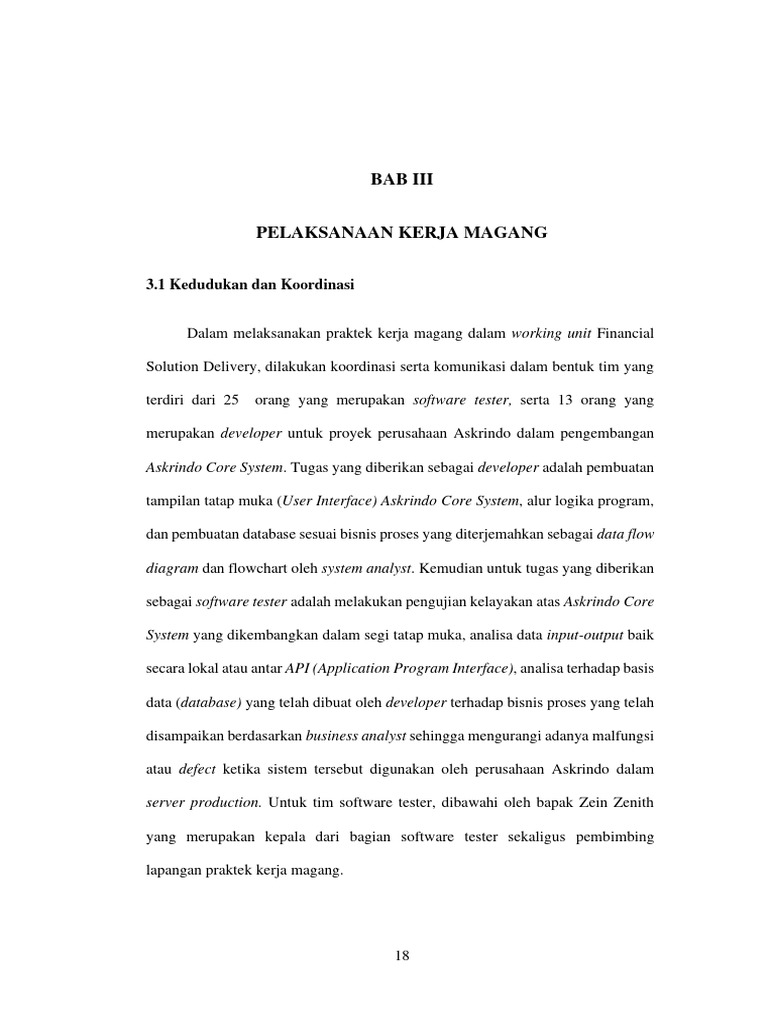 BAB III

PELAKSANAAN KERJA MAGANG

3.1 Kedudukan dan Koordinasi

Dalam melaksanakan praktek kerja magang dalam working unit Financial Solution Delivery, dilakukan koordinasi serta komunikasi dalam bentuk tim yang terdiri dari 25 orang yang merupakan software tester, serta 13 orang yang merupakan developer untuk proyek perusahaan Askrindo dalam pengembangan Askrindo Core System. Tugas yang diberikan sebagai developer adalah pembuatan tampilan tatap muka (User Interface) Askrindo Core System, alur logika program, dan pembuatan database sesuai bisnis proses yang diterjemahkan sebagai data flow diagram dan flowchart oleh system analyst. Kemudian untuk tugas yang diberikan sebagai software tester adalah melakukan pengujian kelayakan atas Askrindo Core System yang dikembangkan dalam segi tatap muka, analisa data input-output baik secara lokal atau antar API (Application Program Interface), analisa terhadap basis data (database) yang telah dibuat oleh developer terhadap bisnis proses yang telah disampaikan berdasarkan business analyst sehingga mengurangi adanya malfungsi atau defect ketika sistem tersebut digunakan oleh perusahaan Askrindo dalam server production. Untuk tim software tester, dibawahi oleh bapak Zein Zenith yang merupakan kepala dari bagian software tester sekaligus pembimbing lapangan praktek kerja magang.

18